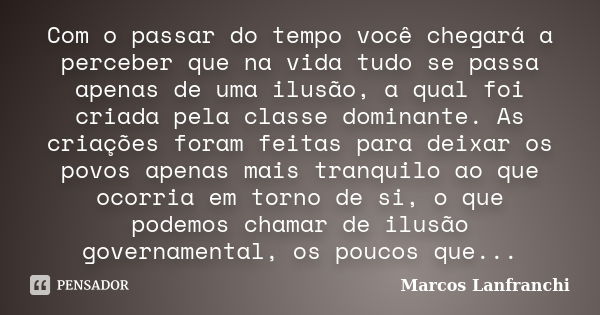 Com o passar do tempo você chegará a perceber que na vida tudo se passa apenas de uma ilusão, a qual foi criada pela classe dominante. As criações foram feitas para deixar os povos apenas mais tranquilo ao que ocorria em torno de si, o que podemos chamar de ilusão governamental, os poucos que...

PENSADOR

Marcos Lanfranchi